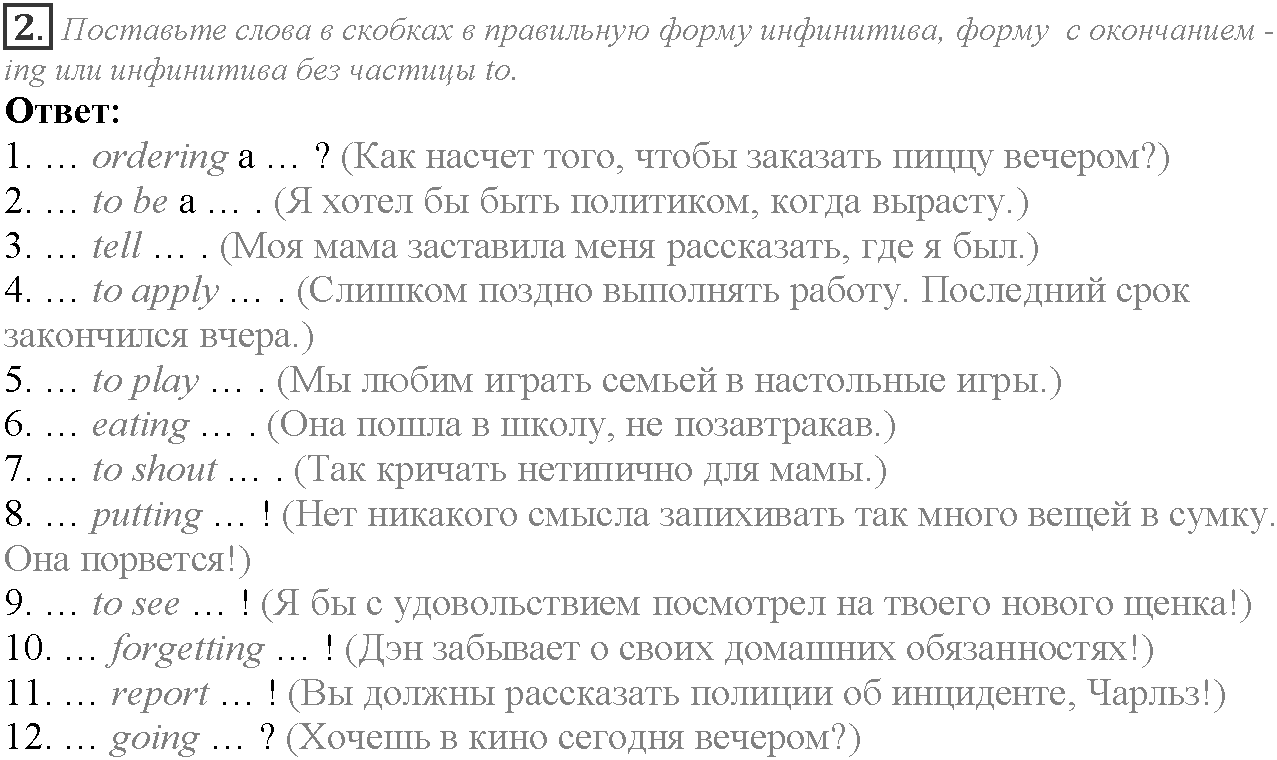 2. Поставьте слова в скобках в правильную форму инфинитива, форму с окончанием -ing или инфинитива без частицы to.

Ответ:
1. … ordering a … ? (Как насчет того, чтобы заказать пиццу вечером?)
2. … to be a … . (Я хотел бы быть политиком, когда вырасту.)
3. … tell … . (Моя мама заставила меня рассказать, где я был.)
4. … to apply … . (Слишком поздно выполнять работу. Последний срок закончился вчера.)
5. … to play … . (Мы любим играть семьей в настольные игры.)
6. … eating … . (Она пошла в школу, не позавтракав.)
7. … to shout … . (Так кричать нетипично для мамы.)
8. … putting … ! (Нет никакого смысла запихивать так много вещей в сумку. Она порвется!)
9. … to see … ! (Я бы с удовольствием посмотрел на твоего нового щенка!)
10. … forgetting … ! (Дэн забывает о своих домашних обязанностях!)
11. … report … ! (Вы должны рассказать полиции об инциденте, Чарльз!)
12. … going … ? (Хочешь в кино сегодня вечером?)